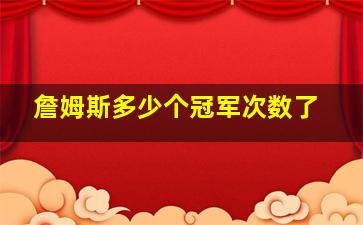 詹姆斯多少个冠军次数了